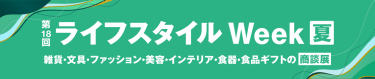 第18回 ライフスタイル Week 夏

雑貨・文具・ファッション・美容・インテリア・食器・食品ギフトの 商談展